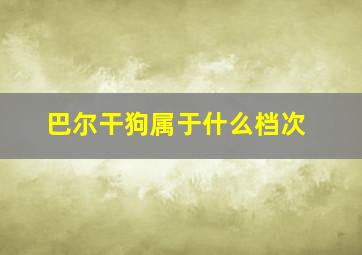 巴尔干狗属于什么档次